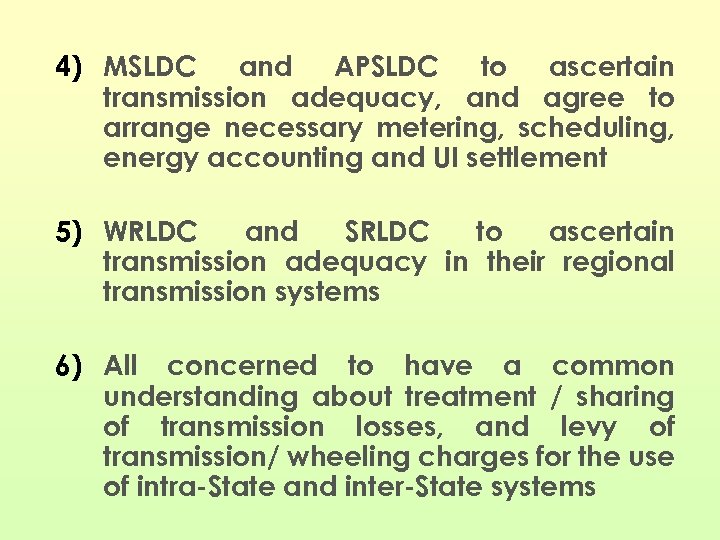 4) MSLDC and APSLDC to ascertain transmission adequacy, and agree to arrange necessary metering, scheduling, energy accounting and UI settlement

5) WRLDC and SRLDC to ascertain transmission adequacy in their regional transmission systems

6) All concerned to have a common understanding about treatment / sharing of transmission losses, and levy of transmission/ wheeling charges for the use of intra-State and inter-State systems